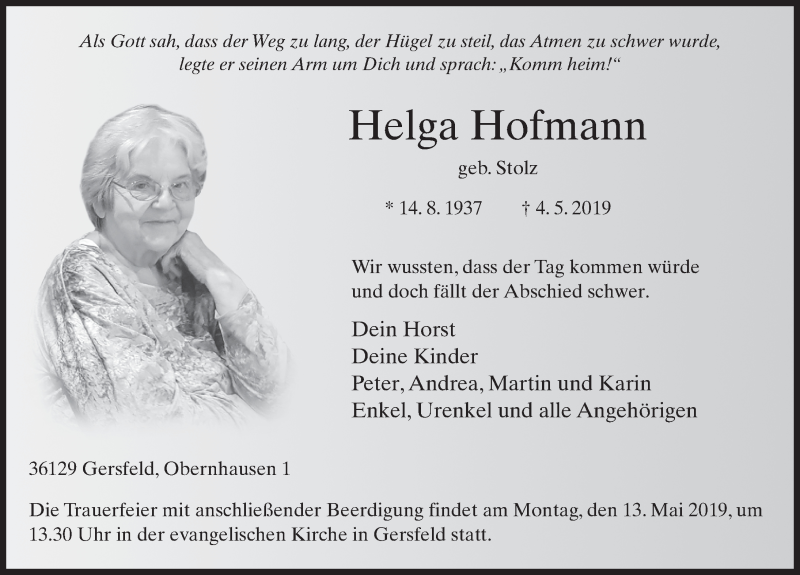 Als Gott sah, dass der Weg zu lang, der Hügel zu steil, das Atmen zu schwer wurde, legte er seinen Arm um Dich und sprach: „Komm heim!“

Helga Hofmann

geb. Stolz

* 14. 8. 1937 † 4. 5. 2019

Wir wussten, dass der Tag kommen würde und doch fällt der Abschied schwer.

Dein Horst
Deine Kinder
Peter, Andrea, Martin und Karin
Enkel, Urenkel und alle Angehörigen

36129 Gersfeld, Obernhausen 1

Die Trauerfeier mit anschließender Beerdigung findet am Montag, den 13. Mai 2019, um 13.30 Uhr in der evangelischen Kirche in Gersfeld statt.